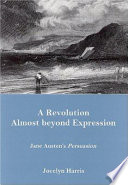 A Revolution
Almost beyond Expression

Jane Austen's Persuasion

Jocelyn Harris